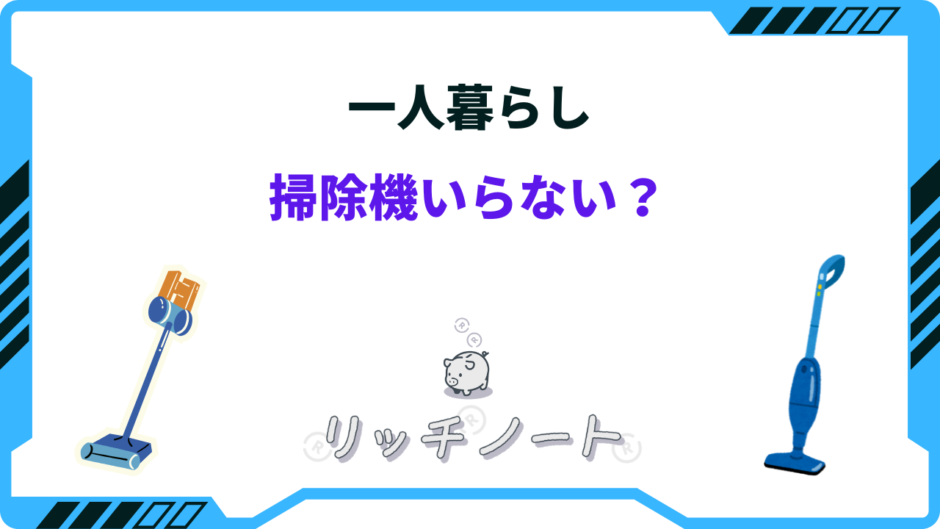 一人暮らし

掃除機いらない？

リッチノート